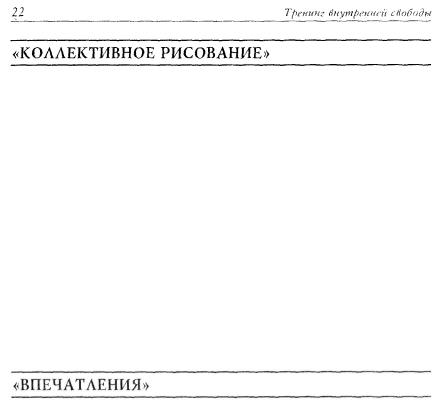 22 Тренинг внутренней свободы

«КОЛЛЕКТИВНОЕ РИСОВАНИЕ»

«ВПЕЧАТЛЕНИЯ»